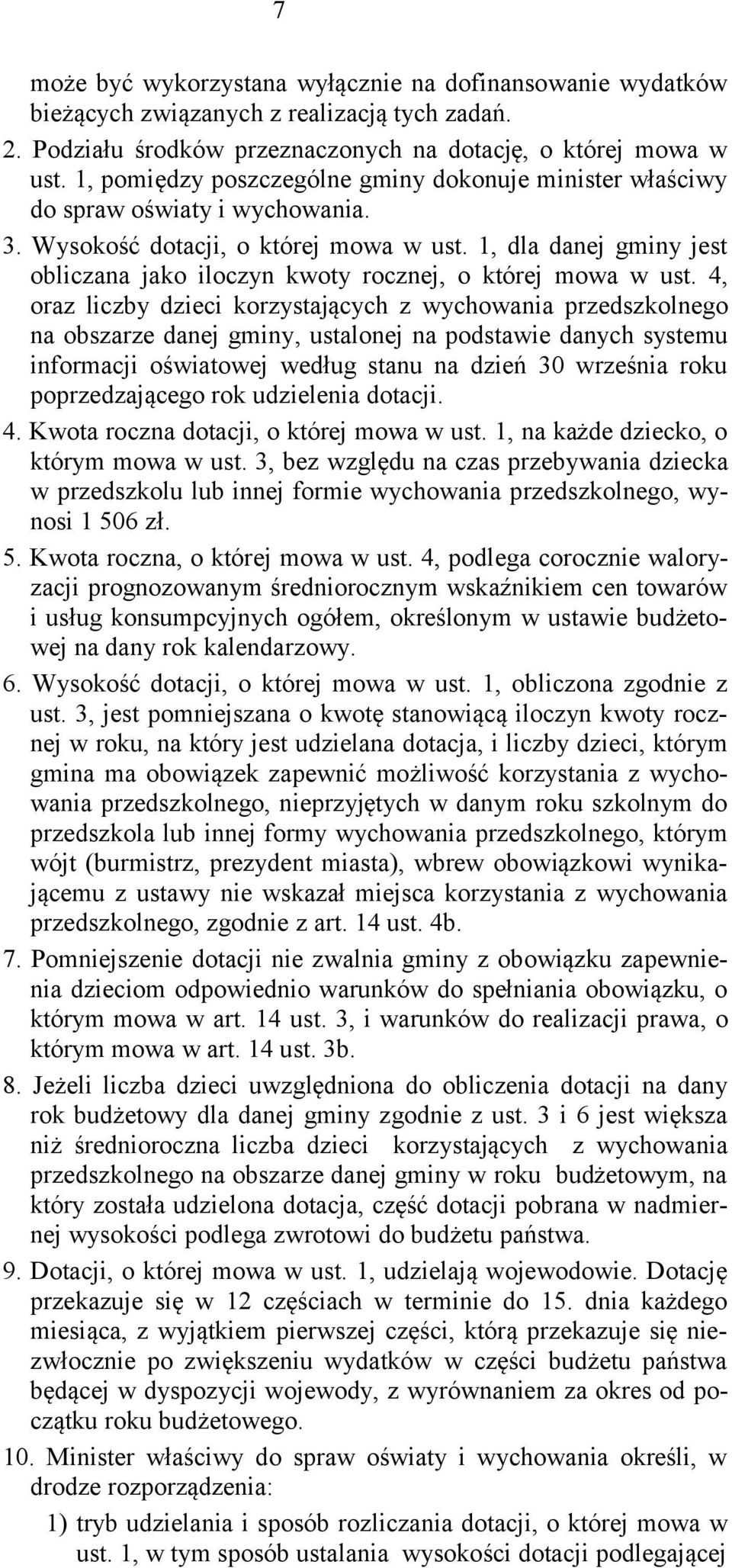 7

może być wykorzystana wyłącznie na dofinansowanie wydatków bieżących związanych z realizacją tych zadań.

2. Podziału środków przeznaczonych na dotację, o której mowa w ust. 1, pomiędzy poszczególne gminy dokonuje minister właściwy do spraw oświaty i wychowania.

3. Wysokość dotacji, o której mowa w ust. 1, dla danej gminy jest obliczana jako iloczyn kwoty rocznej, o której mowa w ust. 4, oraz liczby dzieci korzystających z wychowania przedszkolnego na obszarze danej gminy, ustalonej na podstawie danych systemu informacji oświatowej według stanu na dzień 30 września roku poprzedzającego rok udzielenia dotacji.

4. Kwota roczna dotacji, o której mowa w ust. 1, na każde dziecko, o którym mowa w ust. 3, bez względu na czas przebywania dziecka w przedszkolu lub innej formie wychowania przedszkolnego, wynosi 1 506 zł.

5. Kwota roczna, o której mowa w ust. 4, podlega corocznie waloryzacji prognozowanym średniorocznym wskaźnikiem cen towarów i usług konsumpcyjnych ogółem, określonym w ustawie budżetowej na dany rok kalendarzowy.

6. Wysokość dotacji, o której mowa w ust. 1, obliczona zgodnie z ust. 3, jest pomniejszana o kwotę stanowiącą iloczyn kwoty rocznej w roku, na który jest udzielana dotacja, i liczby dzieci, którym gmina ma obowiązek zapewnić możliwość korzystania z wychowania przedszkolnego, nieprzyjętych w danym roku szkolnym do przedszkola lub innej formy wychowania przedszkolnego, którym wójt (burmistrz, prezydent miasta), wbrew obowiązkowi wynikającemu z ustawy nie wskazał miejsca korzystania z wychowania przedszkolnego, zgodnie z art. 14 ust. 4b.

7. Pomniejszenie dotacji nie zwalnia gminy z obowiązku zapewnienia dzieciom odpowiednio warunków do spełniania obowiązku, o którym mowa w art. 14 ust. 3, i warunków do realizacji prawa, o którym mowa w art. 14 ust. 3b.

8. Jeżeli liczba dzieci uwzględniona do obliczenia dotacji na dany rok budżetowy dla danej gminy zgodnie z ust. 3 i 6 jest większa niż średnioroczna liczba dzieci korzystających z wychowania przedszkolnego na obszarze danej gminy w roku budżetowym, na który została udzielona dotacja, część dotacji pobrana w nadmiernej wysokości podlega zwrotowi do budżetu państwa.

9. Dotacji, o której mowa w ust. 1, udzielają wojewodowie. Dotację przekazuje się w 12 częściach w terminie do 15. dnia każdego miesiąca, z wyjątkiem pierwszej części, którą przekazuje się niezwłocznie po zwiększeniu wydatków w części budżetu państwa będącej w dyspozycji wojewody, z wyrównaniem za okres od początku roku budżetowego.

10. Minister właściwy do spraw oświaty i wychowania określi, w drodze rozporządzenia:

1) tryb udzielania i sposób rozliczania dotacji, o której mowa w ust. 1, w tym sposób ustalania wysokości dotacji podlegającej